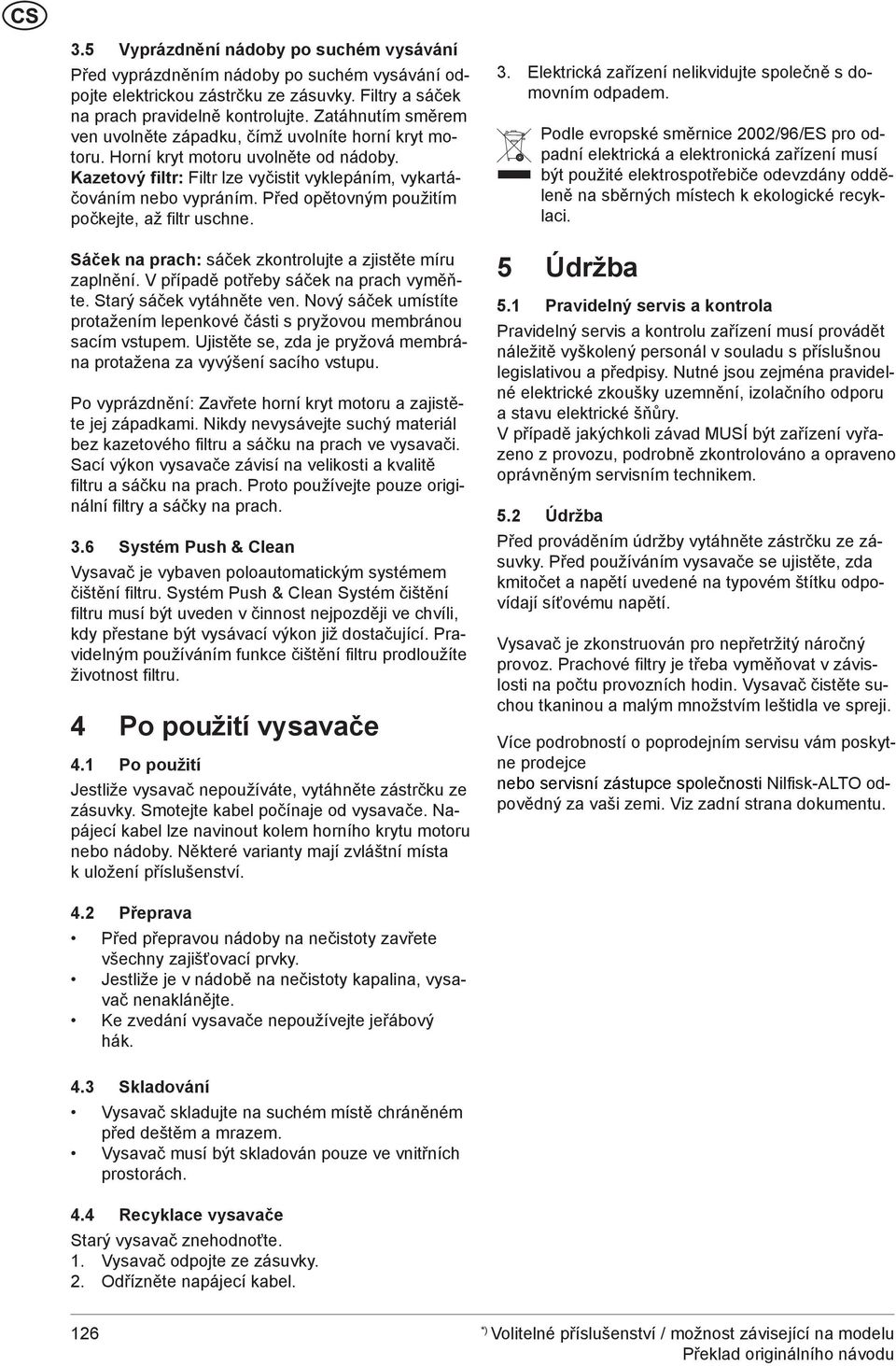 CS

3.5 Vyprázdnění nádoby po suchém vysávání

Před vyprázdněním nádoby po suchém vysávání odpojte elektrickou zástrčku ze zásuvky. Filtry a sáček na prach pravidelně kontrolujte. Zatáhnutím směrem ven uvolněte západku, čímž uvolníte horní kryt motoru. Horní kryt motoru uvolněte od nádoby. Kazetový filtr: Filtr lze vyčistit vyklepáním, vykartáčováním nebo vypráním. Před opětovným použitím počkejte, až filtr uschne.

Sáček na prach: sáček zkontrolujte a zjistěte míru zaplnění. V případě potřeby sáček na prach vyměňte. Starý sáček vytáhněte ven. Nový sáček umístíte protažením lepenkové části s pryžovou membránou sacím vstupem. Ujistěte se, zda je pryžová membrána protažena za vyvýšení sacího vstupu.

Po vyprázdnění: Zavřete horní kryt motoru a zajistěte jej západkami. Nikdy nevysávejte suchý materiál bez kazetového filtru a sáčku na prach ve vysavači. Sací výkon vysavače závisí na velikosti a kvalitě filtru a sáčku na prach. Proto používejte pouze originální filtry a sáčky na prach.

3.6 Systém Push & Clean

Vysavač je vybaven poloautomatickým systémem čištění filtru. Systém Push & Clean Systém čištění filtru musí být uveden v činnost nejpozději ve chvíli, kdy přestane být vysávací výkon již dostačující. Pravidelným používáním funkce čištění filtru prodloužíte životnost filtru.

4 Po použití vysavače

4.1 Po použití

Jestliže vysavač nepoužíváte, vytáhněte zástrčku ze zásuvky. Smotejte kabel počínaje od vysavače. Napájecí kabel lze navinout kolem horního krytu motoru nebo nádoby. Některé varianty mají zvláštní místa k uložení příslušenství.

4.2 Přeprava

• Před přepravou nádoby na nečistoty zavřete všechny zajišťovací prvky.
• Jestliže je v nádobě na nečistoty kapalina, vysavač nenaklánějte.
• Ke zvedání vysavače nepoužívejte jeřábový hák.

4.3 Skladování

• Vysavač skladujte na suchém místě chráněném před deštěm a mrazem.
• Vysavač musí být skladován pouze ve vnitřních prostorách.

4.4 Recyklace vysavače

Starý vysavač znehodnoťte.
1. Vysavač odpojte ze zásuvky.
2. Odřízněte napájecí kabel.

3. Elektrická zařízení nelikvidujte společně s domovním odpadem.

Podle evropské směrnice 2002/96/ES pro odpadní elektrická a elektronická zařízení musí být použité elektrospotřebiče odevzdány odděleně na sběrných místech k ekologické recyklaci.

5 Údržba

5.1 Pravidelný servis a kontrola

Pravidelný servis a kontrolu zařízení musí provádět náležitě vyškolený personál v souladu s příslušnou legislativou a předpisy. Nutné jsou zejména pravidelné elektrické zkoušky uzemnění, izolačního odporu a stavu elektrické šňůry.
V případě jakýchkoli závad MUSÍ být zařízení vyřazeno z provozu, podrobně zkontrolováno a opraveno oprávněným servisním technikem.

5.2 Údržba

Před prováděním údržby vytáhněte zástrčku ze zásuvky. Před používáním vysavače se ujistěte, zda kmitočet a napětí uvedené na typovém štítku odpovídají síťovému napětí.

Vysavač je zkonstruován pro nepřetržitý náročný provoz. Prachové filtry je třeba vyměňovat v závislosti na počtu provozních hodin. Vysavač čistěte suchou tkaninou a malým množstvím leštidla ve spreji.

Více podrobností o poprodejním servisu vám poskytne prodejce
nebo servisní zástupce společnosti Nilfisk-ALTO odpovědný za vaši zemi. Viz zadní strana dokumentu.

126

*) Volitelné příslušenství / možnost závisející na modelu
Překlad originálního návodu